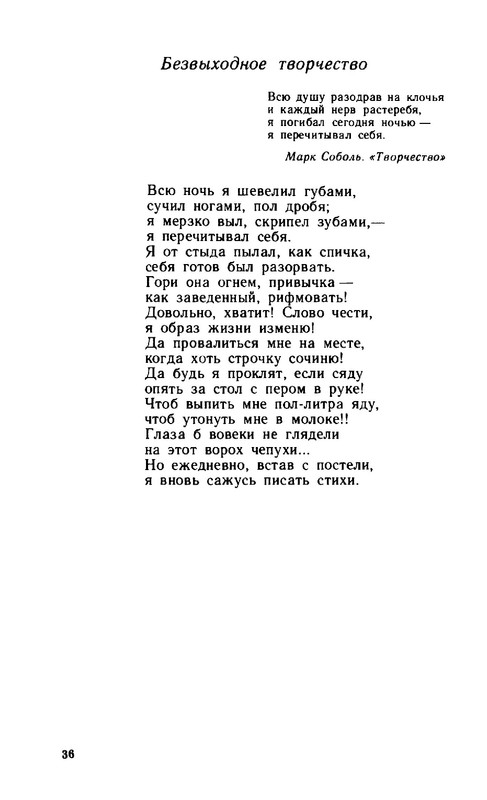 Безвыходное творчество

Всю душу разодрав на клочья
и каждый нерв растеребя,
я погибал сегодня ночью —
я перечитывал себя.

Марк Соболь. «Творчество»

Всю ночь я шевелил губами,
сучил ногами, пол дробя;
я мерзко выл, скрипел зубами,—
я перечитывал себя.
Я от стыда пылал, как спичка,
себя готов был разорвать.
Гори она огнем, привычка —
как заведенный, рифмовать!
Довольно, хватит! Слово чести,
я образ жизни изменю!
Да провалиться мне на месте,
когда хоть строчку сочиню!
Да будь я проклят, если сяду
опять за стол с пером в руке!
Чтоб выпить мне пол-литра яду,
чтоб утонуть мне в молоке!!
Глаза б вовеки не глядели
на этот ворох чепухи...
Но ежедневно, встав с постели,
я вновь сажусь писать стихи.

36